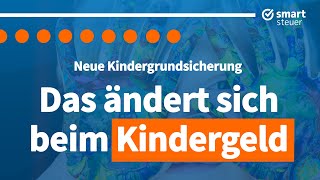 smart steuer

Neue Kindergrundsicherung

Das ändert sich beim Kindergeld